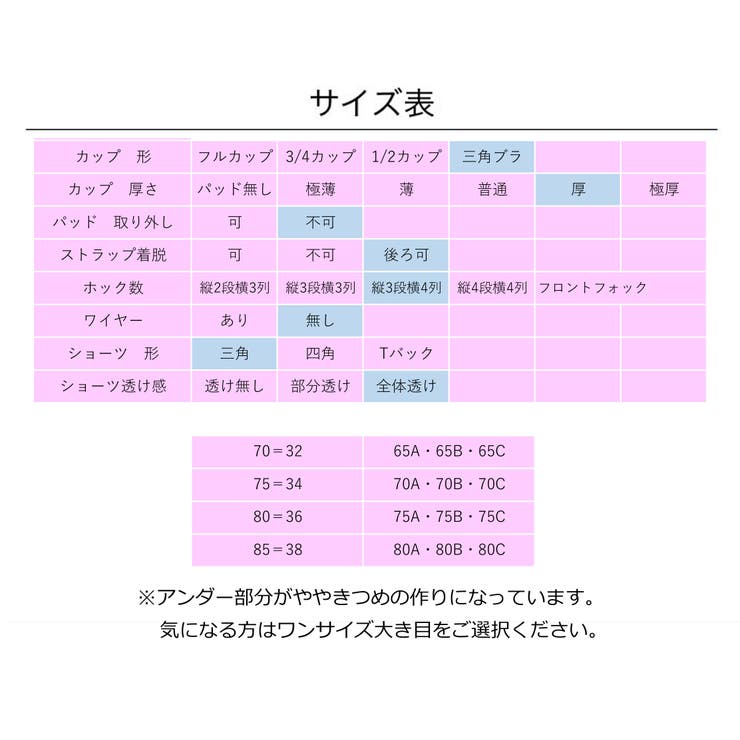 サイズ表

| カップ　形 | フルカップ | 3/4カップ | 1/2カップ | 三角ブラ | | |
|---|---|---|---|---|---|---|
| カップ　厚さ | パッド無し | 極薄 | 薄 | 普通 | 厚 | 極厚 |
| パッド　取り外し | 可 | 不可 | | | | |
| ストラップ着脱 | 可 | 不可 | 後ろ可 | | | |
| ホック数 | 縦2段横3列 | 縦3段横3列 | 縦3段横4列 | 縦4段横4列 | フロントフォック | |
| ワイヤー | あり | 無し | | | | |
| ショーツ　形 | 三角 | 四角 | Tバック | | | |
| ショーツ透け感 | 透け無し | 部分透け | 全体透け | | | |

| 70＝32 | 65A・65B・65C |
|---|---|
| 75＝34 | 70A・70B・70C |
| 80＝36 | 75A・75B・75C |
| 85＝38 | 80A・80B・80C |

※アンダー部分がややきつめの作りになっています。
気になる方はワンサイズ大き目をご選択ください。